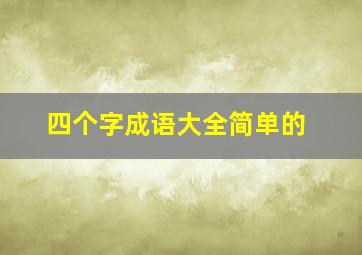 四个字成语大全简单的